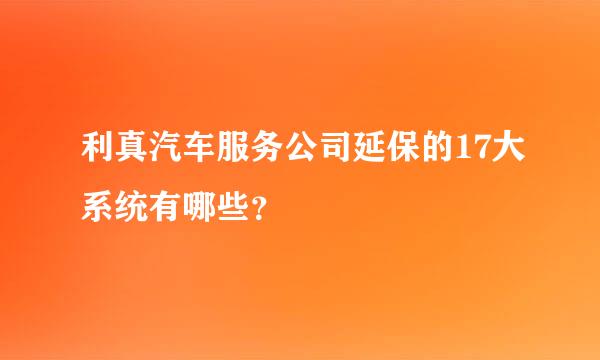 利真汽车服务公司延保的17大系统有哪些？